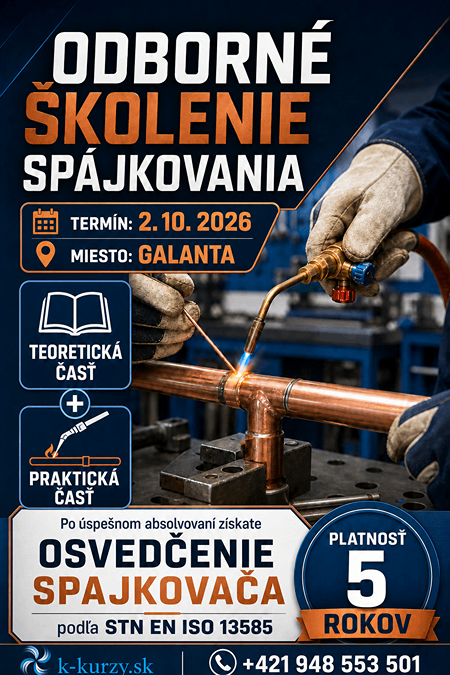 ODBORNÉ
ŠKOLENIE
SPÁJKOVANIA

TERMÍN: 2. 10. 2026
MIESTO: GALANTA

TEORETICKÁ
ČASŤ

+

PRAKTICKÁ
ČASŤ

Po úspešnom absolvovaní získate
OSVEDČENIE
SPAJKOVAČA
podľa STN EN ISO 13585

PLATNOSŤ
5
ROKOV

k-kurzy.sk
+421 948 553 501